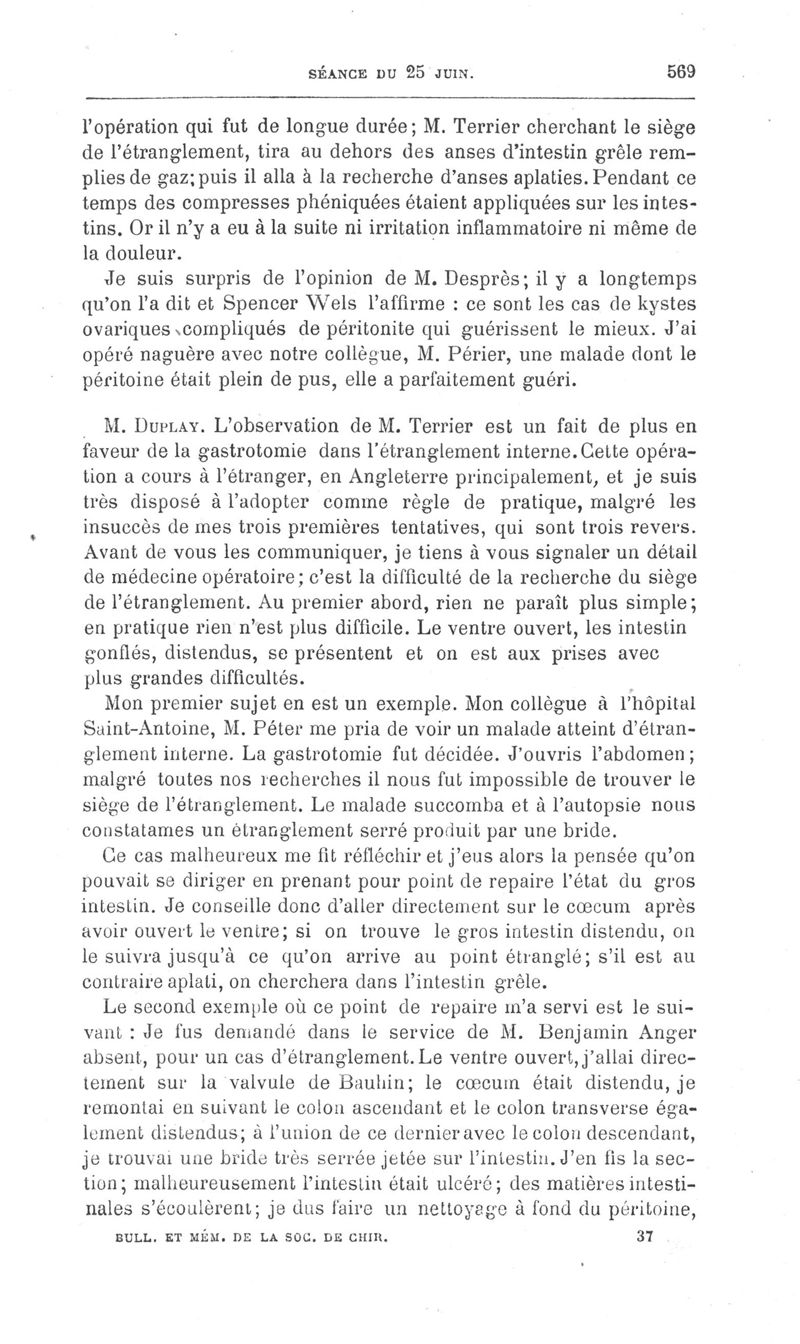 SÉANCE DU 25 JUIN. 569

l'opération qui fut de longue durée; M. Terrier cherchant le siège de l'étranglement, tira au dehors des anses d'intestin grêle remplies de gaz; puis il alla à la recherche d'anses aplaties. Pendant ce temps des compresses phéniquées étaient appliquées sur les intestins. Or il n'y a eu à la suite ni irritation inflammatoire ni même de la douleur.

Je suis surpris de l'opinion de M. Desprès; il y a longtemps qu'on l'a dit et Spencer Wels l'affirme : ce sont les cas de kystes ovariques compliqués de péritonite qui guérissent le mieux. J'ai opéré naguère avec notre collègue, M. Périer, une malade dont le péritoine était plein de pus, elle a parfaitement guéri.

M. Duplay. L'observation de M. Terrier est un fait de plus en faveur de la gastrotomie dans l'étranglement interne. Cette opération a cours à l'étranger, en Angleterre principalement, et je suis très disposé à l'adopter comme règle de pratique, malgré les insuccès de mes trois premières tentatives, qui sont trois revers. Avant de vous les communiquer, je tiens à vous signaler un détail de médecine opératoire; c'est la difficulté de la recherche du siège de l'étranglement. Au premier abord, rien ne paraît plus simple; en pratique rien n'est plus difficile. Le ventre ouvert, les intestin gonflés, distendus, se présentent et on est aux prises avec plus grandes difficultés.

Mon premier sujet en est un exemple. Mon collègue à l'hôpital Saint-Antoine, M. Péter me pria de voir un malade atteint d'étranglement interne. La gastrotomie fut décidée. J'ouvris l'abdomen; malgré toutes nos recherches il nous fut impossible de trouver le siège de l'étranglement. Le malade succomba et à l'autopsie nous constatames un étranglement serré produit par une bride.

Ce cas malheureux me fit réfléchir et j'eus alors la pensée qu'on pouvait se diriger en prenant pour point de repaire l'état du gros intestin. Je conseille donc d'aller directement sur le cœcum après avoir ouvert le ventre; si on trouve le gros intestin distendu, on le suivra jusqu'à ce qu'on arrive au point étranglé; s'il est au contraire aplati, on cherchera dans l'intestin grêle.

Le second exemple où ce point de repaire m'a servi est le suivant : Je fus demandé dans le service de M. Benjamin Anger absent, pour un cas d'étranglement. Le ventre ouvert, j'allai directement sur la valvule de Bauhin; le cœcum était distendu, je remontai en suivant le colon ascendant et le colon transverse également distendus; à l'union de ce dernier avec le colon descendant, je trouvai une bride très serrée jetée sur l'intestin. J'en fis la section; malheureusement l'intestin était ulcéré; des matières intestinales s'écoulèrent; je dus faire un nettoyage à fond du péritoine,

BULL. ET MÉM. DE LA SOC. DE CHIR. 37